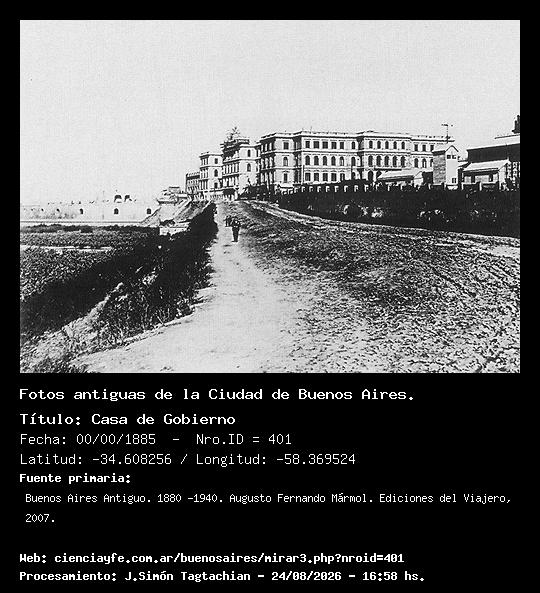 Fotos antiguas de la Ciudad de Buenos Aires.

Título: Casa de Gobierno

Fecha: 00/00/1885 - Nro.ID = 401

Latitud: -34.608256 / Longitud: -58.369524

Fuente primaria:

Buenos Aires Antiguo. 1880 -1940. Augusto Fernando Mármol. Ediciones del Viajero, 2007.

Web: cienciayfe.com.ar/buenosaires/mirar3.php?nroid=401

Procesamiento: J.Simón Tagtachian - 24/08/2026 - 16:58 hs.